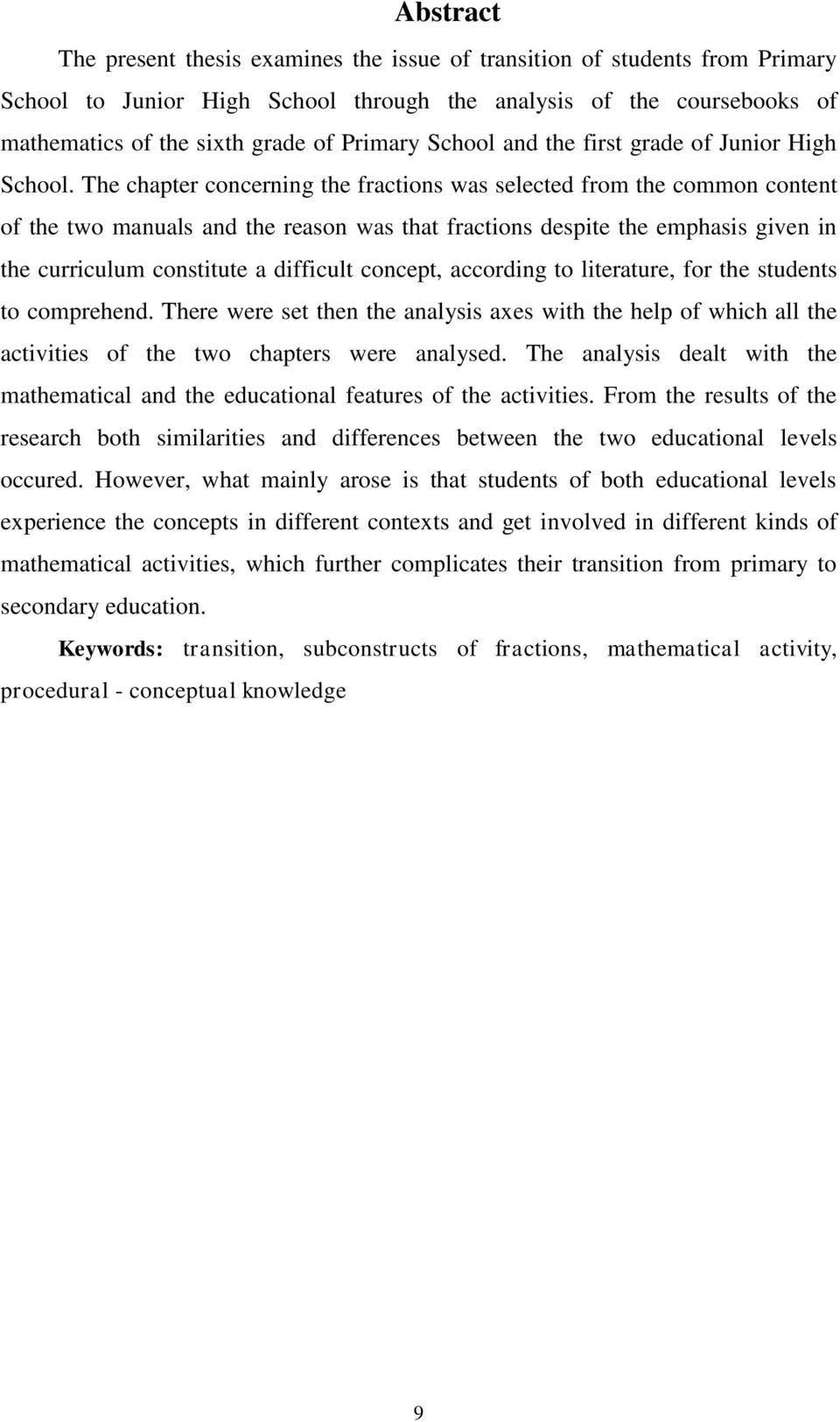 Abstract

The present thesis examines the issue of transition of students from Primary School to Junior High School through the analysis of the coursebooks of mathematics of the sixth grade of Primary School and the first grade of Junior High School. The chapter concerning the fractions was selected from the common content of the two manuals and the reason was that fractions despite the emphasis given in the curriculum constitute a difficult concept, according to literature, for the students to comprehend. There were set then the analysis axes with the help of which all the activities of the two chapters were analysed. The analysis dealt with the mathematical and the educational features of the activities. From the results of the research both similarities and differences between the two educational levels occured. However, what mainly arose is that students of both educational levels experience the concepts in different contexts and get involved in different kinds of mathematical activities, which further complicates their transition from primary to secondary education.

Keywords: transition, subconstructs of fractions, mathematical activity, procedural - conceptual knowledge

9